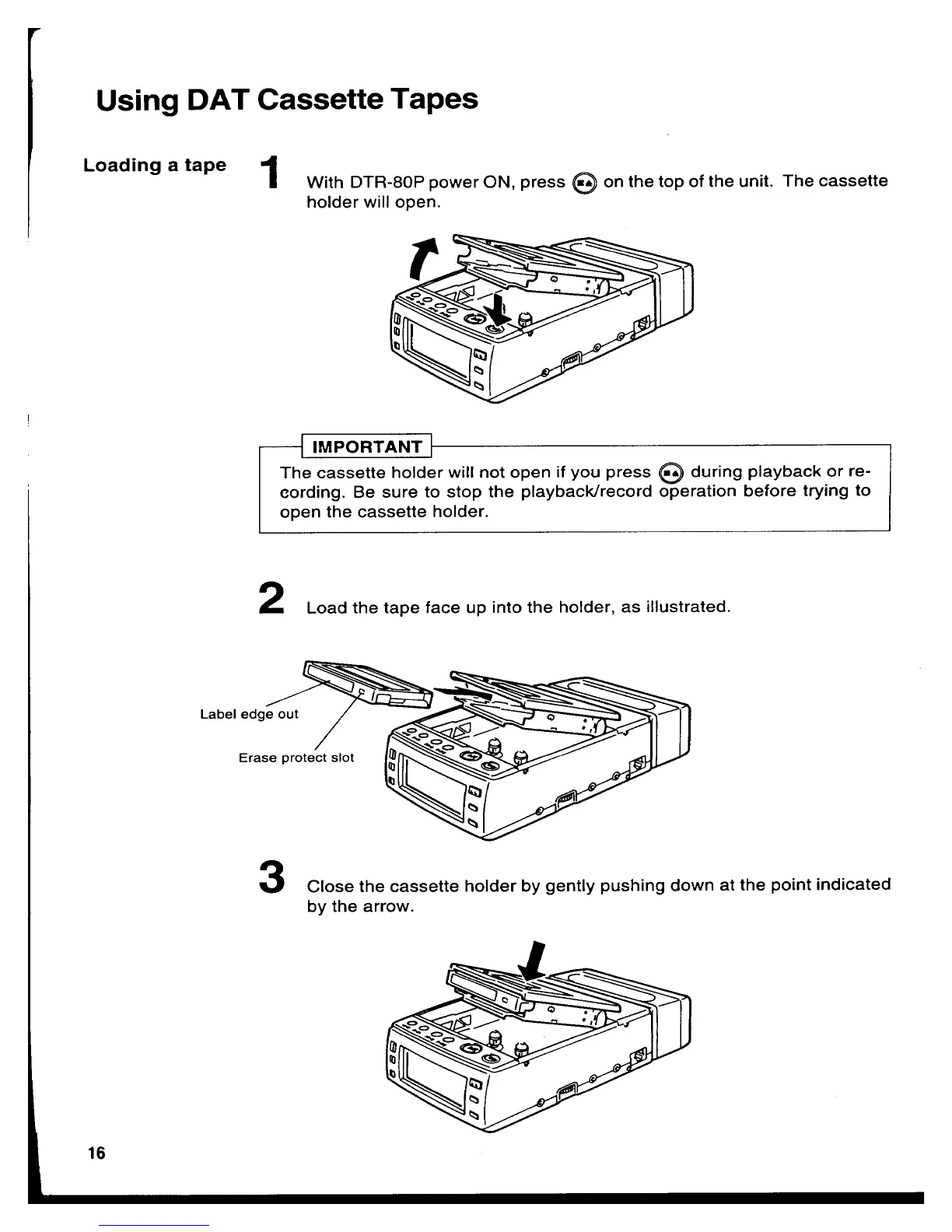 Using DAT Cassette Tapes

Loading a tape

1 With DTR-80P power ON, press ■▲ on the top of the unit. The cassette holder will open.

IMPORTANT

The cassette holder will not open if you press ■▲ during playback or recording. Be sure to stop the playback/record operation before trying to open the cassette holder.

2 Load the tape face up into the holder, as illustrated.

Label edge out

Erase protect slot

3 Close the cassette holder by gently pushing down at the point indicated by the arrow.

16